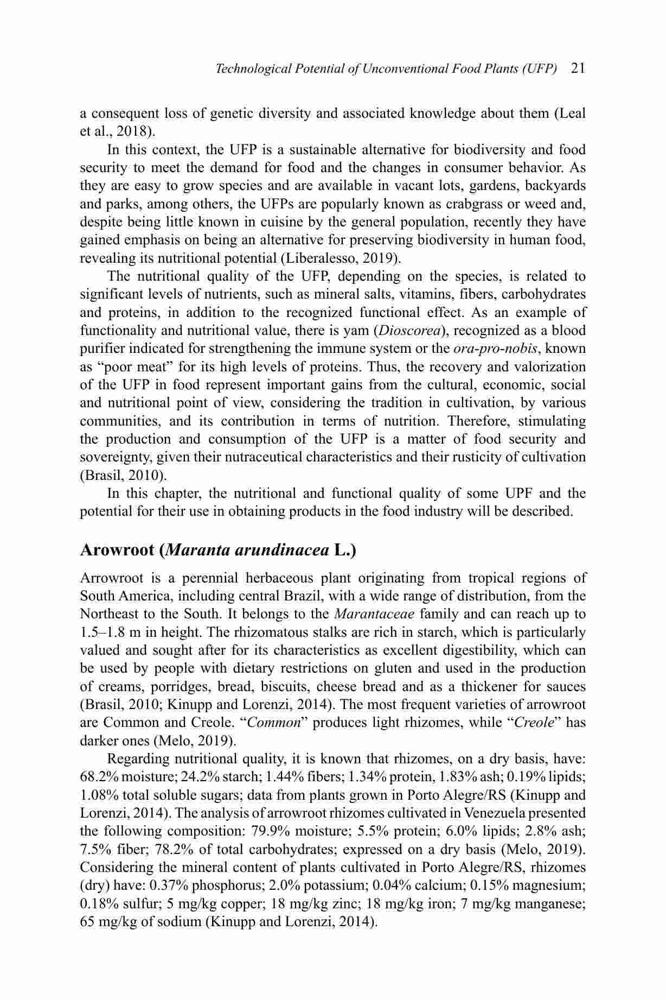 Technological Potential of Unconventional Food Plants (UFP) 21

a consequent loss of genetic diversity and associated knowledge about them (Leal et al., 2018).

In this context, the UFP is a sustainable alternative for biodiversity and food security to meet the demand for food and the changes in consumer behavior. As they are easy to grow species and are available in vacant lots, gardens, backyards and parks, among others, the UFPs are popularly known as crabgrass or weed and, despite being little known in cuisine by the general population, recently they have gained emphasis on being an alternative for preserving biodiversity in human food, revealing its nutritional potential (Liberalesso, 2019).

The nutritional quality of the UFP, depending on the species, is related to significant levels of nutrients, such as mineral salts, vitamins, fibers, carbohydrates and proteins, in addition to the recognized functional effect. As an example of functionality and nutritional value, there is yam (Dioscorea), recognized as a blood purifier indicated for strengthening the immune system or the ora-pro-nobis, known as "poor meat" for its high levels of proteins. Thus, the recovery and valorization of the UFP in food represent important gains from the cultural, economic, social and nutritional point of view, considering the tradition in cultivation, by various communities, and its contribution in terms of nutrition. Therefore, stimulating the production and consumption of the UFP is a matter of food security and sovereignty, given their nutraceutical characteristics and their rusticity of cultivation (Brasil, 2010).

In this chapter, the nutritional and functional quality of some UPF and the potential for their use in obtaining products in the food industry will be described.

Arowroot (Maranta arundinacea L.)

Arrowroot is a perennial herbaceous plant originating from tropical regions of South America, including central Brazil, with a wide range of distribution, from the Northeast to the South. It belongs to the Marantaceae family and can reach up to 1.5–1.8 m in height. The rhizomatous stalks are rich in starch, which is particularly valued and sought after for its characteristics as excellent digestibility, which can be used by people with dietary restrictions on gluten and used in the production of creams, porridges, bread, biscuits, cheese bread and as a thickener for sauces (Brasil, 2010; Kinupp and Lorenzi, 2014). The most frequent varieties of arrowroot are Common and Creole. "Common" produces light rhizomes, while "Creole" has darker ones (Melo, 2019).

Regarding nutritional quality, it is known that rhizomes, on a dry basis, have: 68.2% moisture; 24.2% starch; 1.44% fibers; 1.34% protein, 1.83% ash; 0.19% lipids; 1.08% total soluble sugars; data from plants grown in Porto Alegre/RS (Kinupp and Lorenzi, 2014). The analysis of arrowroot rhizomes cultivated in Venezuela presented the following composition: 79.9% moisture; 5.5% protein; 6.0% lipids; 2.8% ash; 7.5% fiber; 78.2% of total carbohydrates; expressed on a dry basis (Melo, 2019). Considering the mineral content of plants cultivated in Porto Alegre/RS, rhizomes (dry) have: 0.37% phosphorus; 2.0% potassium; 0.04% calcium; 0.15% magnesium; 0.18% sulfur; 5 mg/kg copper; 18 mg/kg zinc; 18 mg/kg iron; 7 mg/kg manganese; 65 mg/kg of sodium (Kinupp and Lorenzi, 2014).